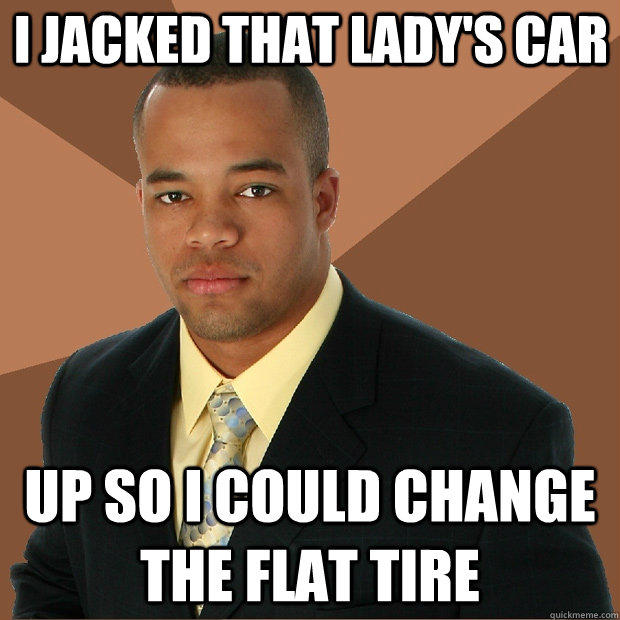 I JACKED THAT LADY'S CAR

UP SO I COULD CHANGE THE FLAT TIRE

quickmeme.com